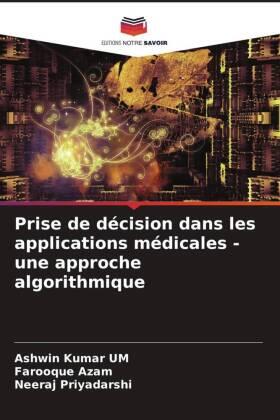 EDITIONS NOTRE SAVOIR

Prise de décision dans les applications médicales - une approche algorithmique

Ashwin Kumar UM
Farooque Azam
Neeraj Priyadarshi